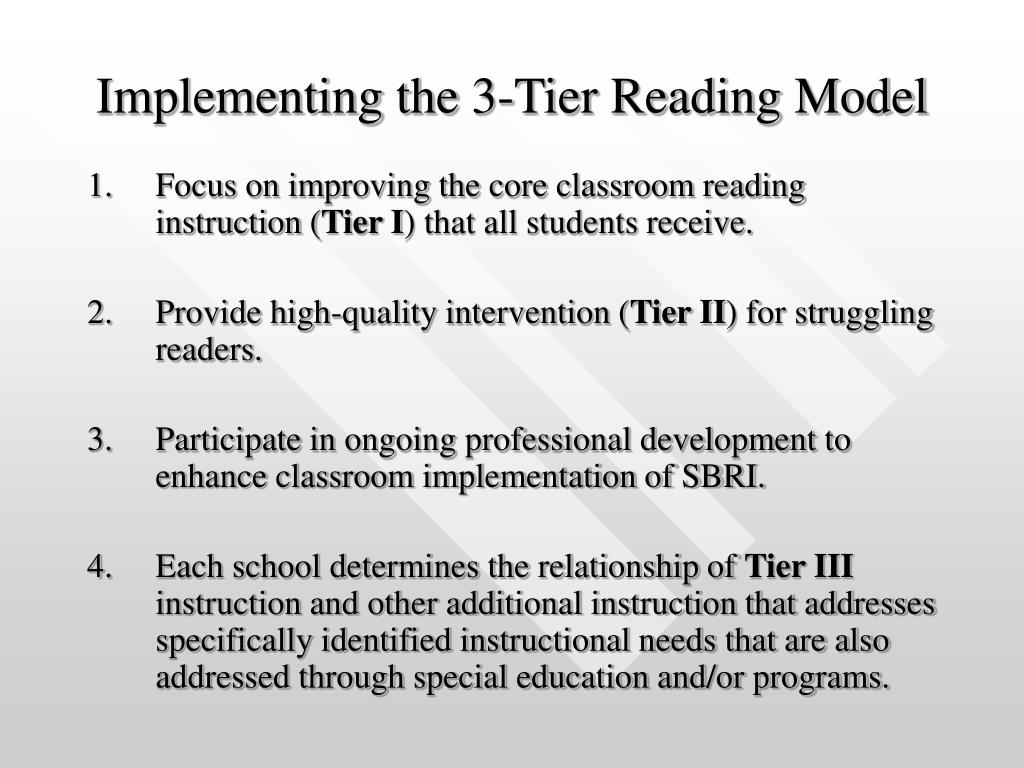 Implementing the 3-Tier Reading Model

1. Focus on improving the core classroom reading instruction (Tier I) that all students receive.

2. Provide high-quality intervention (Tier II) for struggling readers.

3. Participate in ongoing professional development to enhance classroom implementation of SBRI.

4. Each school determines the relationship of Tier III instruction and other additional instruction that addresses specifically identified instructional needs that are also addressed through special education and/or programs.